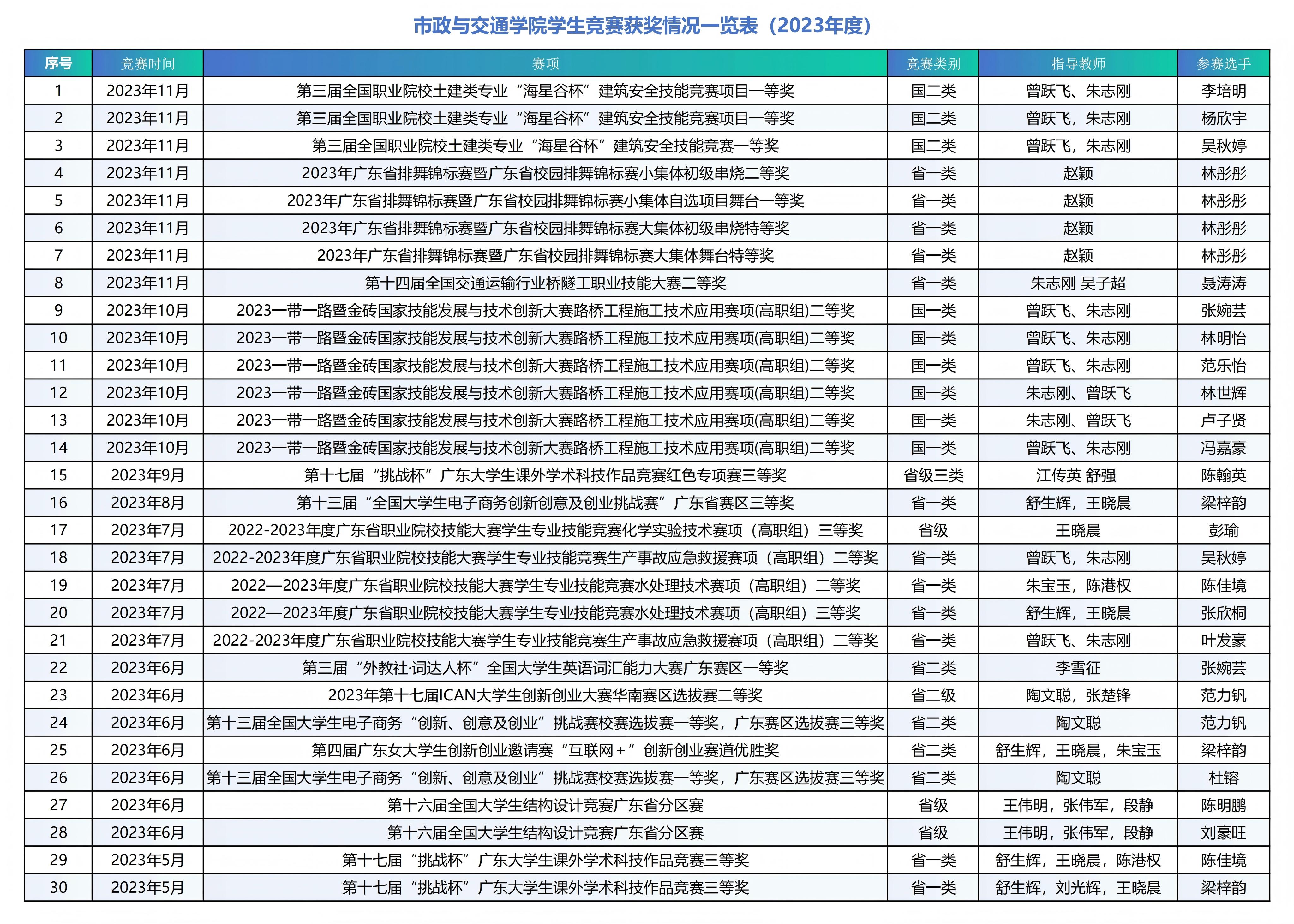 市政与交通学院学生竞赛获奖情况一览表（2023年度）

| 序号 | 竞赛时间 | 赛项 | 竞赛类别 | 指导教师 | 参赛选手 |
|---|---|---|---|---|---|
| 1 | 2023年11月 | 第三届全国职业院校土建类专业“海星谷杯”建筑安全技能竞赛项目一等奖 | 国二类 | 曾跃飞、朱志刚 | 李培明 |
| 2 | 2023年11月 | 第三届全国职业院校土建类专业“海星谷杯”建筑安全技能竞赛项目一等奖 | 国二类 | 曾跃飞，朱志刚 | 杨欣宇 |
| 3 | 2023年11月 | 第三届全国职业院校土建类专业“海星谷杯”建筑安全技能竞赛一等奖 | 国二类 | 曾跃飞，朱志刚 | 吴秋婷 |
| 4 | 2023年11月 | 2023年广东省排舞锦标赛暨广东省校园排舞锦标赛小集体初级串烧二等奖 | 省一类 | 赵颖 | 林彤彤 |
| 5 | 2023年11月 | 2023年广东省排舞锦标赛暨广东省校园排舞锦标赛小集体自选项目舞台一等奖 | 省一类 | 赵颖 | 林彤彤 |
| 6 | 2023年11月 | 2023年广东省排舞锦标赛暨广东省校园排舞锦标赛大集体初级串烧特等奖 | 省一类 | 赵颖 | 林彤彤 |
| 7 | 2023年11月 | 2023年广东省排舞锦标赛暨广东省校园排舞锦标赛大集体舞台特等奖 | 省一类 | 赵颖 | 林彤彤 |
| 8 | 2023年11月 | 第十四届全国交通运输行业桥隧工职业技能大赛二等奖 | 省一类 | 朱志刚 吴子超 | 聂涛涛 |
| 9 | 2023年10月 | 2023一带一路暨金砖国家技能发展与技术创新大赛路桥工程施工技术应用赛项(高职组)二等奖 | 国一类 | 曾跃飞、朱志刚 | 张婉芸 |
| 10 | 2023年10月 | 2023一带一路暨金砖国家技能发展与技术创新大赛路桥工程施工技术应用赛项(高职组)二等奖 | 国一类 | 曾跃飞、朱志刚 | 林明怡 |
| 11 | 2023年10月 | 2023一带一路暨金砖国家技能发展与技术创新大赛路桥工程施工技术应用赛项(高职组)二等奖 | 国一类 | 曾跃飞、朱志刚 | 范乐怡 |
| 12 | 2023年10月 | 2023一带一路暨金砖国家技能发展与技术创新大赛路桥工程施工技术应用赛项(高职组)二等奖 | 国一类 | 朱志刚、曾跃飞 | 林世辉 |
| 13 | 2023年10月 | 2023一带一路暨金砖国家技能发展与技术创新大赛路桥工程施工技术应用赛项(高职组)二等奖 | 国一类 | 朱志刚、曾跃飞 | 卢子贤 |
| 14 | 2023年10月 | 2023一带一路暨金砖国家技能发展与技术创新大赛路桥工程施工技术应用赛项(高职组)二等奖 | 国一类 | 曾跃飞、朱志刚 | 冯嘉豪 |
| 15 | 2023年9月 | 第十七届“挑战杯”广东大学生课外学术科技作品竞赛红色专项赛三等奖 | 省级三类 | 江传英 舒强 | 陈翰英 |
| 16 | 2023年8月 | 第十三届“全国大学生电子商务创新创意及创业挑战赛”广东省赛区三等奖 | 省一类 | 舒生辉，王晓晨 | 梁梓韵 |
| 17 | 2023年7月 | 2022-2023年度广东省职业院校技能大赛学生专业技能竞赛化学实验技术赛项（高职组）三等奖 | 省级 | 王晓晨 | 彭瑜 |
| 18 | 2023年7月 | 2022-2023年度广东省职业院校技能大赛学生专业技能竞赛生产事故应急救援赛项（高职组）二等奖 | 省一类 | 曾跃飞，朱志刚 | 吴秋婷 |
| 19 | 2023年7月 | 2022—2023年度广东省职业院校技能大赛学生专业技能竞赛水处理技术赛项（高职组）二等奖 | 省一类 | 朱宝玉，陈港权 | 陈佳境 |
| 20 | 2023年7月 | 2022—2023年度广东省职业院校技能大赛学生专业技能竞赛水处理技术赛项（高职组）三等奖 | 省一类 | 舒生辉，王晓晨 | 张欣桐 |
| 21 | 2023年7月 | 2022-2023年度广东省职业院校技能大赛学生专业技能竞赛生产事故应急救援赛项（高职组）二等奖 | 省一类 | 曾跃飞、朱志刚 | 叶发豪 |
| 22 | 2023年6月 | 第三届“外教社·词达人杯”全国大学生英语词汇能力大赛广东赛区一等奖 | 省二类 | 李雪征 | 张婉芸 |
| 23 | 2023年6月 | 2023年第十七届ICAN大学生创新创业大赛华南赛区选拔赛二等奖 | 省二级 | 陶文聪，张楚锋 | 范力钒 |
| 24 | 2023年6月 | 第十三届全国大学生电子商务“创新、创意及创业”挑战赛校赛选拔赛一等奖，广东赛区选拔赛三等奖 | 省二类 | 陶文聪 | 范力钒 |
| 25 | 2023年6月 | 第四届广东女大学生创新创业邀请赛“互联网＋”创新创业赛道优胜奖 | 省二类 | 舒生辉，王晓晨，朱宝玉 | 梁梓韵 |
| 26 | 2023年6月 | 第十三届全国大学生电子商务“创新、创意及创业”挑战赛校赛选拔赛一等奖，广东赛区选拔赛三等奖 | 省二类 | 陶文聪 | 杜镕 |
| 27 | 2023年6月 | 第十六届全国大学生结构设计竞赛广东省分区赛 | 省级 | 王伟明，张伟军，段静 | 陈明鹏 |
| 28 | 2023年6月 | 第十六届全国大学生结构设计竞赛广东省分区赛 | 省级 | 王伟明，张伟军，段静 | 刘豪旺 |
| 29 | 2023年5月 | 第十七届“挑战杯”广东大学生课外学术科技作品竞赛三等奖 | 省一类 | 舒生辉，王晓晨，陈港权 | 陈佳境 |
| 30 | 2023年5月 | 第十七届“挑战杯”广东大学生课外学术科技作品竞赛三等奖 | 省一类 | 舒生辉，刘光辉，王晓晨 | 梁梓韵 |